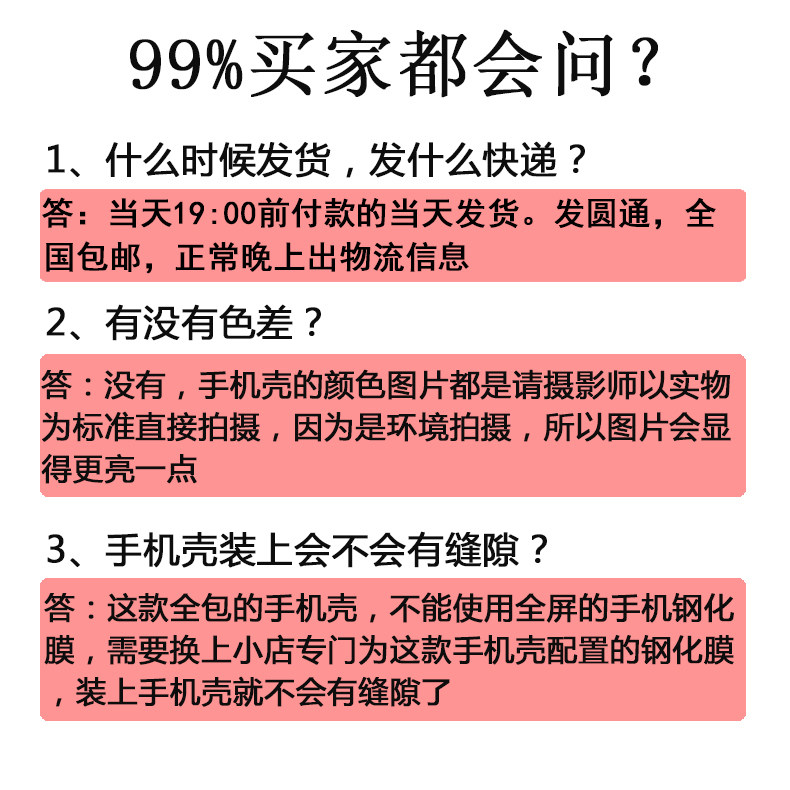 99%买家都会问？

1、什么时候发货，发什么快递？

答：当天19:00前付款的当天发货。发圆通，全国包邮，正常晚上出物流信息

2、有没有色差？

答：没有，手机壳的颜色图片都是请摄影师以实物为标准直接拍摄，因为是环境拍摄，所以图片会显得更亮一点

3、手机壳装上会不会有缝隙？

答：这款全包的手机壳，不能使用全屏的手机钢化膜，需要换上小店专门为这款手机壳配置的钢化膜，装上手机壳就不会有缝隙了